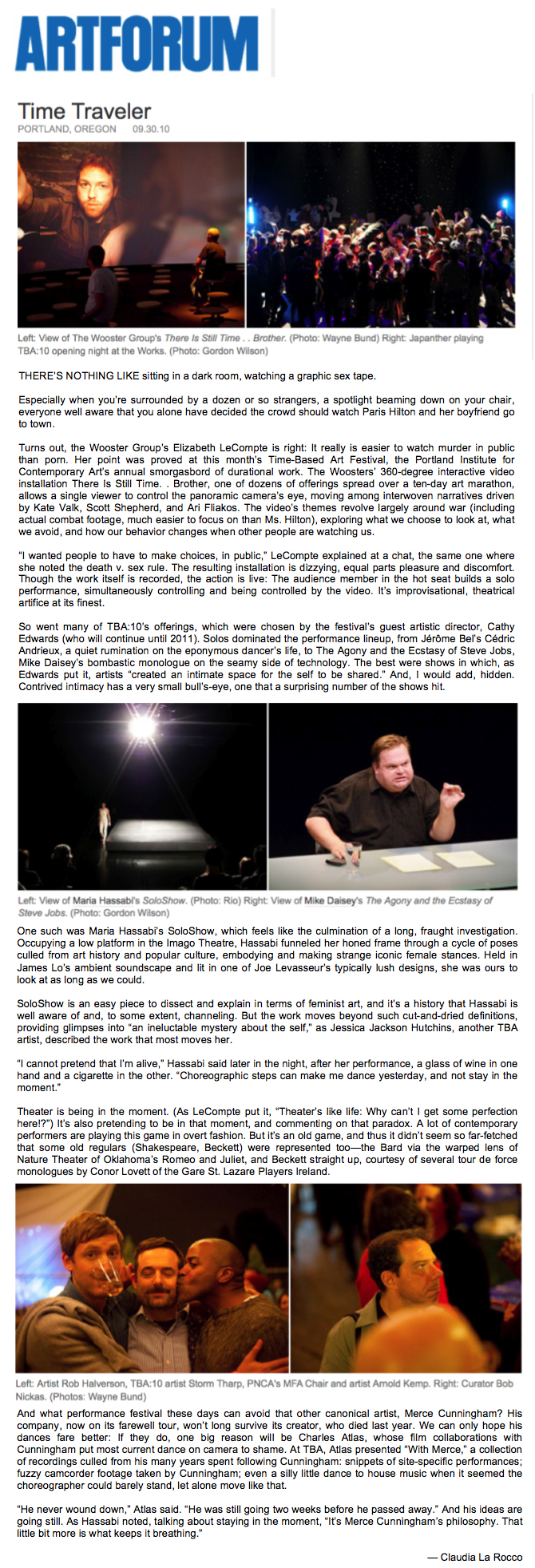 ARTFORUM

Time Traveler
PORTLAND, OREGON 09.30.10

Left: View of The Wooster Group's There Is Still Time . . Brother. (Photo: Wayne Bund) Right: Japanther playing TBA:10 opening night at the Works. (Photo: Gordon Wilson)

THERE'S NOTHING LIKE sitting in a dark room, watching a graphic sex tape.

Especially when you're surrounded by a dozen or so strangers, a spotlight beaming down on your chair, everyone well aware that you alone have decided the crowd should watch Paris Hilton and her boyfriend go to town.

Turns out, the Wooster Group's Elizabeth LeCompte is right: It really is easier to watch murder in public than porn. Her point was proved at this month's Time-Based Art Festival, the Portland Institute for Contemporary Art's annual smorgasbord of durational work. The Woosters' 360-degree interactive video installation There Is Still Time. . Brother, one of dozens of offerings spread over a ten-day art marathon, allows a single viewer to control the panoramic camera's eye, moving among interwoven narratives driven by Kate Valk, Scott Shepherd, and Ari Fliakos. The video's themes revolve largely around war (including actual combat footage, much easier to focus on than Ms. Hilton), exploring what we choose to look at, what we avoid, and how our behavior changes when other people are watching us.

"I wanted people to have to make choices, in public," LeCompte explained at a chat, the same one where she noted the death v. sex rule. The resulting installation is dizzying, equal parts pleasure and discomfort. Though the work itself is recorded, the action is live: The audience member in the hot seat builds a solo performance, simultaneously controlling and being controlled by the video. It's improvisational, theatrical artifice at its finest.

So went many of TBA:10's offerings, which were chosen by the festival's guest artistic director, Cathy Edwards (who will continue until 2011). Solos dominated the performance lineup, from Jérôme Bel's Cédric Andrieux, a quiet rumination on the eponymous dancer's life, to The Agony and the Ecstasy of Steve Jobs, Mike Daisey's bombastic monologue on the seamy side of technology. The best were shows in which, as Edwards put it, artists "created an intimate space for the self to be shared." And, I would add, hidden. Contrived intimacy has a very small bull's-eye, one that a surprising number of the shows hit.

Left: View of Maria Hassabi's SoloShow. (Photo: Rio) Right: View of Mike Daisey's The Agony and the Ecstasy of Steve Jobs. (Photo: Gordon Wilson)

One such was Maria Hassabi's SoloShow, which feels like the culmination of a long, fraught investigation. Occupying a low platform in the Imago Theatre, Hassabi funneled her honed frame through a cycle of poses culled from art history and popular culture, embodying and making strange iconic female stances. Held in James Lo's ambient soundscape and lit in one of Joe Levasseur's typically lush designs, she was ours to look at as long as we could.

SoloShow is an easy piece to dissect and explain in terms of feminist art, and it's a history that Hassabi is well aware of and, to some extent, channeling. But the work moves beyond such cut-and-dried definitions, providing glimpses into "an ineluctable mystery about the self," as Jessica Jackson Hutchins, another TBA artist, described the work that most moves her.

"I cannot pretend that I'm alive," Hassabi said later in the night, after her performance, a glass of wine in one hand and a cigarette in the other. "Choreographic steps can make me dance yesterday, and not stay in the moment."

Theater is being in the moment. (As LeCompte put it, "Theater's like life: Why can't I get some perfection here!?") It's also pretending to be in that moment, and commenting on that paradox. A lot of contemporary performers are playing this game in overt fashion. But it's an old game, and thus it didn't seem so far-fetched that some old regulars (Shakespeare, Beckett) were represented too—the Bard via the warped lens of Nature Theater of Oklahoma's Romeo and Juliet, and Beckett straight up, courtesy of several tour de force monologues by Conor Lovett of the Gare St. Lazare Players Ireland.

Left: Artist Rob Halverson, TBA:10 artist Storm Tharp, PNCA's MFA Chair and artist Arnold Kemp. Right: Curator Bob Nickas. (Photos: Wayne Bund)

And what performance festival these days can avoid that other canonical artist, Merce Cunningham? His company, now on its farewell tour, won't long survive its creator, who died last year. We can only hope his dances fare better: If they do, one big reason will be Charles Atlas, whose film collaborations with Cunningham put most current dance on camera to shame. At TBA, Atlas presented "With Merce," a collection of recordings culled from his many years spent following Cunningham: snippets of site-specific performances; fuzzy camcorder footage taken by Cunningham; even a silly little dance to house music when it seemed the choreographer could barely stand, let alone move like that.

"He never wound down," Atlas said. "He was still going two weeks before he passed away." And his ideas are going still. As Hassabi noted, talking about staying in the moment, "It's Merce Cunningham's philosophy. That little bit more is what keeps it breathing."

— Claudia La Rocco